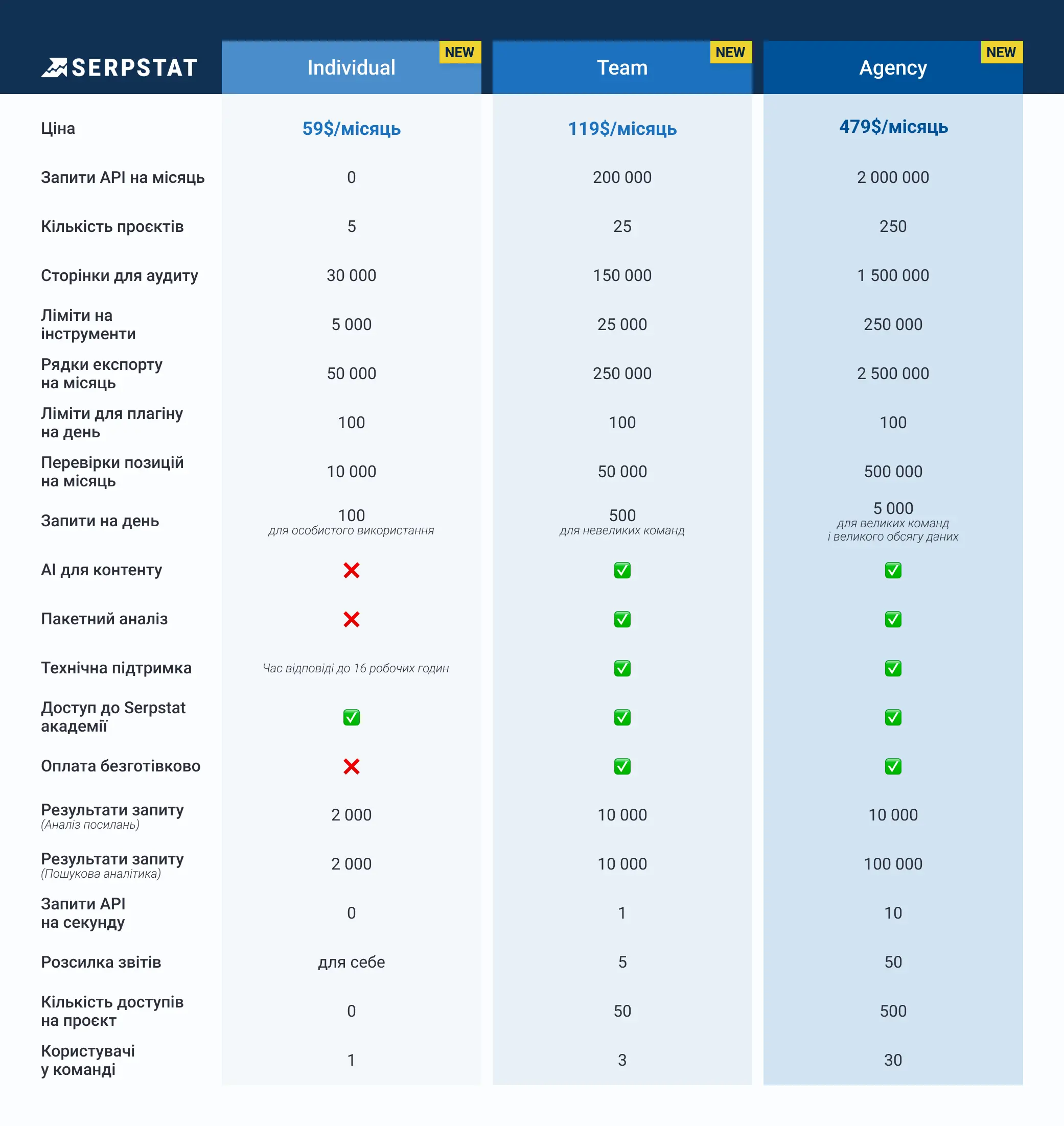 | SERPSTAT | Individual NEW | Team NEW | Agency NEW |
|---|---|---|---|
| Ціна | 59$/місяць | 119$/місяць | 479$/місяць |
| Запити API на місяць | 0 | 200 000 | 2 000 000 |
| Кількість проєктів | 5 | 25 | 250 |
| Сторінки для аудиту | 30 000 | 150 000 | 1 500 000 |
| Ліміти на інструменти | 5 000 | 25 000 | 250 000 |
| Рядки експорту на місяць | 50 000 | 250 000 | 2 500 000 |
| Ліміти для плагіну на день | 100 | 100 | 100 |
| Перевірки позицій на місяць | 10 000 | 50 000 | 500 000 |
| Запити на день | 100 для особистого використання | 500 для невеликих команд | 5 000 для великих команд і великого обсягу даних |
| AI для контенту | ❌ | ✅ | ✅ |
| Пакетний аналіз | ❌ | ✅ | ✅ |
| Технічна підтримка | Час відповіді до 16 робочих годин | ✅ | ✅ |
| Доступ до Serpstat академії | ✅ | ✅ | ✅ |
| Оплата безготівково | ❌ | ✅ | ✅ |
| Результати запиту (Аналіз посилань) | 2 000 | 10 000 | 10 000 |
| Результати запиту (Пошукова аналітика) | 2 000 | 10 000 | 100 000 |
| Запити API на секунду | 0 | 1 | 10 |
| Розсилка звітів | для себе | 5 | 50 |
| Кількість доступів на проєкт | 0 | 50 | 500 |
| Користувачі у команді | 1 | 3 | 30 |